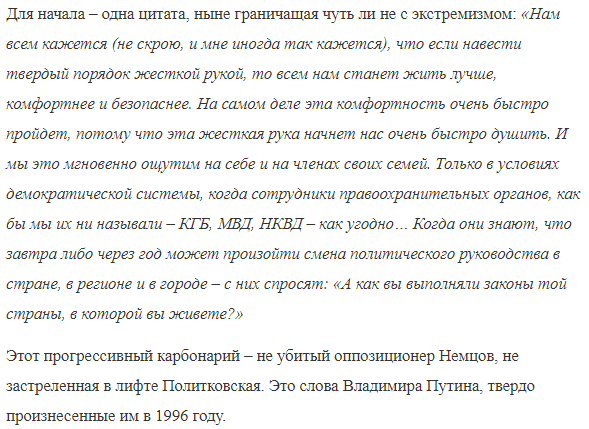 Для начала – одна цитата, ныне граничащая чуть ли не с экстремизмом: «Нам всем кажется (не скрою, и мне иногда так кажется), что если навести твердый порядок жесткой рукой, то всем нам станет жить лучше, комфортнее и безопаснее. На самом деле эта комфортность очень быстро пройдет, потому что эта жесткая рука начнет нас очень быстро душить. И мы это мгновенно ощутим на себе и на членах своих семей. Только в условиях демократической системы, когда сотрудники правоохранительных органов, как бы мы их ни называли – КГБ, МВД, НКВД – как угодно… Когда они знают, что завтра либо через год может произойти смена политического руководства в стране, в регионе и в городе – с них спросят: «А как вы выполняли законы той страны, в которой вы живете?»

Этот прогрессивный карбонарий – не убитый оппозиционер Немцов, не застреленная в лифте Политковская. Это слова Владимира Путина, твердо произнесенные им в 1996 году.